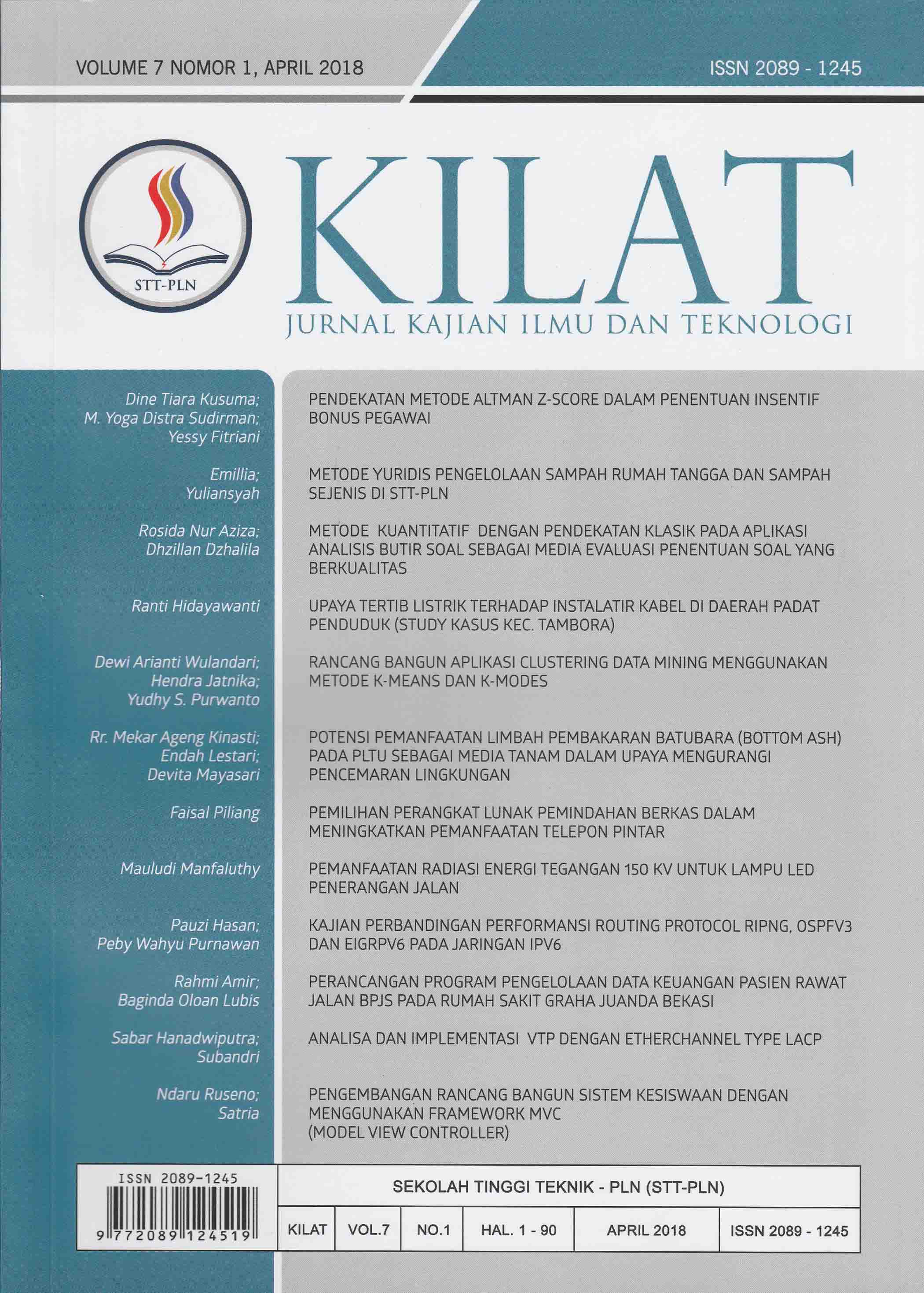 VOLUME 7 NOMOR 1, APRIL 2018

ISSN 2089 - 1245

STT-PLN

KILAT

JURNAL KAJIAN ILMU DAN TEKNOLOGI

Dine Tiara Kusuma; M. Yoga Distra Sudirman; Yessy Fitriani

PENDEKATAN METODE ALTMAN Z-SCORE DALAM PENENTUAN INSENTIF BONUS PEGAWAI

Emillia; Yuliansyah

METODE YURIDIS PENGELOLAAN SAMPAH RUMAH TANGGA DAN SAMPAH SEJENIS DI STT-PLN

Rosida Nur Aziza; Dhzillan Dzhalila

METODE KUANTITATIF DENGAN PENDEKATAN KLASIK PADA APLIKASI ANALISIS BUTIR SOAL SEBAGAI MEDIA EVALUASI PENENTUAN SOAL YANG BERKUALITAS

Ranti Hidayawanti

UPAYA TERTIB LISTRIK TERHADAP INSTALATIR KABEL DI DAERAH PADAT PENDUDUK (STUDY KASUS KEC. TAMBORA)

Dewi Arianti Wulandari; Hendra Jatnika; Yudhy S. Purwanto

RANCANG BANGUN APLIKASI CLUSTERING DATA MINING MENGGUNAKAN METODE K-MEANS DAN K-MODES

Rr. Mekar Ageng Kinasti; Endah Lestari; Devita Mayasari

POTENSI PEMANFAATAN LIMBAH PEMBAKARAN BATUBARA (BOTTOM ASH) PADA PLTU SEBAGAI MEDIA TANAM DALAM UPAYA MENGURANGI PENCEMARAN LINGKUNGAN

Faisal Piliang

PEMILIHAN PERANGKAT LUNAK PEMINDAHAN BERKAS DALAM MENINGKATKAN PEMANFAATAN TELEPON PINTAR

Mauludi Manfaluthy

PEMANFAATAN RADIASI ENERGI TEGANGAN 150 KV UNTUK LAMPU LED PENERANGAN JALAN

Pauzi Hasan; Peby Wahyu Purnawan

KAJIAN PERBANDINGAN PERFORMANSI ROUTING PROTOCOL RIPNG, OSPFV3 DAN EIGRPV6 PADA JARINGAN IPV6

Rahmi Amir; Baginda Oloan Lubis

PERANCANGAN PROGRAM PENGELOLAAN DATA KEUANGAN PASIEN RAWAT JALAN BPJS PADA RUMAH SAKIT GRAHA JUANDA BEKASI

Sabar Hanadwiputra; Subandri

ANALISA DAN IMPLEMENTASI VTP DENGAN ETHERCHANNEL TYPE LACP

Ndaru Ruseno; Satria

PENGEMBANGAN RANCANG BANGUN SISTEM KESISWAAN DENGAN MENGGUNAKAN FRAMEWORK MVC (MODEL VIEW CONTROLLER)

ISSN 2089-1245
9 772089 124519

SEKOLAH TINGGI TEKNIK - PLN (STT-PLN)

| KILAT | VOL.7 | NO.1 | HAL. 1 - 90 | APRIL 2018 | ISSN 2089 - 1245 |
|---|---|---|---|---|---|